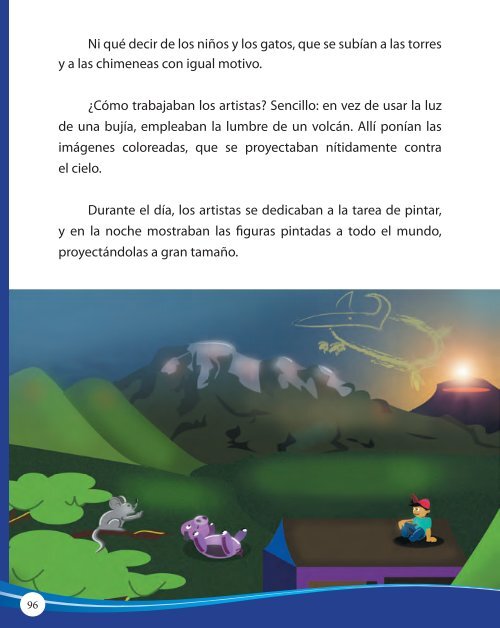 Ni qué decir de los niños y los gatos, que se subían a las torres y a las chimeneas con igual motivo.

¿Cómo trabajaban los artistas? Sencillo: en vez de usar la luz de una bujía, empleaban la lumbre de un volcán. Allí ponían las imágenes coloreadas, que se proyectaban nítidamente contra el cielo.

Durante el día, los artistas se dedicaban a la tarea de pintar, y en la noche mostraban las figuras pintadas a todo el mundo, proyectándolas a gran tamaño.

96